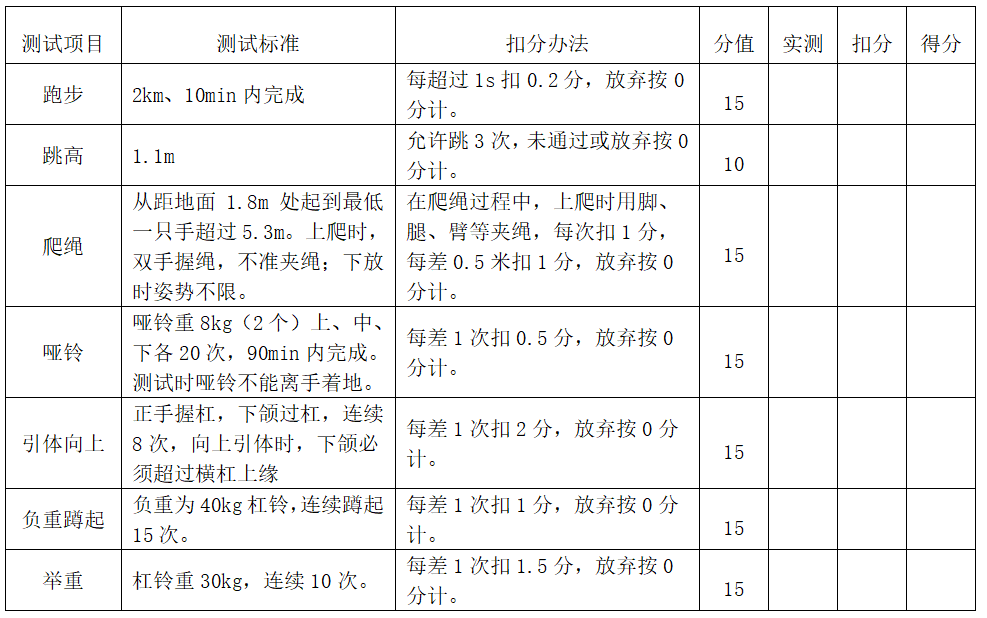 | 测试项目 | 测试标准 | 扣分办法 | 分值 | 实测 | 扣分 | 得分 |
|---|---|---|---|---|---|---|
| 跑步 | 2km、10min内完成 | 每超过1s扣0.2分，放弃按0分计。 | 15 | | | |
| 跳高 | 1.1m | 允许跳3次，未通过或放弃按0分计。 | 10 | | | |
| 爬绳 | 从距地面1.8m处起到最低一只手超过5.3m。上爬时，双手握绳，不准夹绳；下放时姿势不限。 | 在爬绳过程中，上爬时用脚、腿、臂等夹绳，每次扣1分，每差0.5米扣1分，放弃按0分计。 | 15 | | | |
| 哑铃 | 哑铃重8kg（2个）上、中、下各20次，90min内完成。测试时哑铃不能离手着地。 | 每差1次扣0.5分，放弃按0分计。 | 15 | | | |
| 引体向上 | 正手握杠，下颌过杠，连续8次，向上引体时，下颌必须超过横杠上缘 | 每差1次扣2分，放弃按0分计。 | 15 | | | |
| 负重蹲起 | 负重为40kg杠铃，连续蹲起15次。 | 每差1次扣1分，放弃按0分计。 | 15 | | | |
| 举重 | 杠铃重30kg，连续10次。 | 每差1次扣1.5分，放弃按0分计。 | 15 | | | |